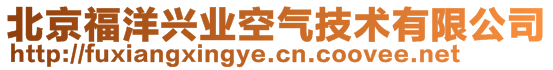 北京福洋兴业空气技术有限公司
http://fuxiangxingye.cn.coovee.net